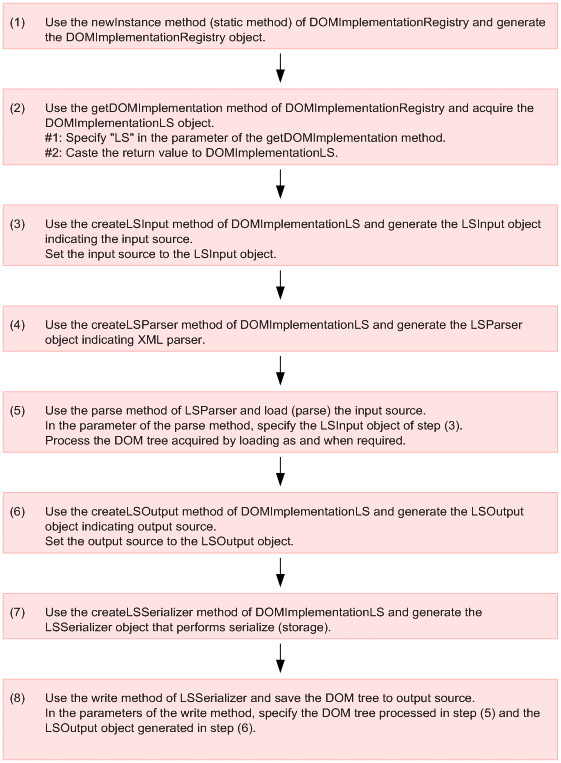 (1) Use the newInstance method (static method) of DOMImplementationRegistry and generate the DOMImplementationRegistry object.

(2) Use the getDOMImplementation method of DOMImplementationRegistry and acquire the DOMImplementationLS object.
#1: Specify "LS" in the parameter of the getDOMImplementation method.
#2: Caste the return value to DOMImplementationLS.

(3) Use the createLSInput method of DOMImplementationLS and generate the LSInput object indicating the input source.
Set the input source to the LSInput object.

(4) Use the createLSParser method of DOMImplementationLS and generate the LSParser object indicating XML parser.

(5) Use the parse method of LSParser and load (parse) the input source.
In the parameter of the parse method, specify the LSInput object of step (3).
Process the DOM tree acquired by loading as and when required.

(6) Use the createLSOutput method of DOMImplementationLS and generate the LSOutput object indicating output source.
Set the output source to the LSOutput object.

(7) Use the createLSSerializer method of DOMImplementationLS and generate the LSSerializer object that performs serialize (storage).

(8) Use the write method of LSSerializer and save the DOM tree to output source.
In the parameters of the write method, specify the DOM tree processed in step (5) and the LSOutput object generated in step (6).